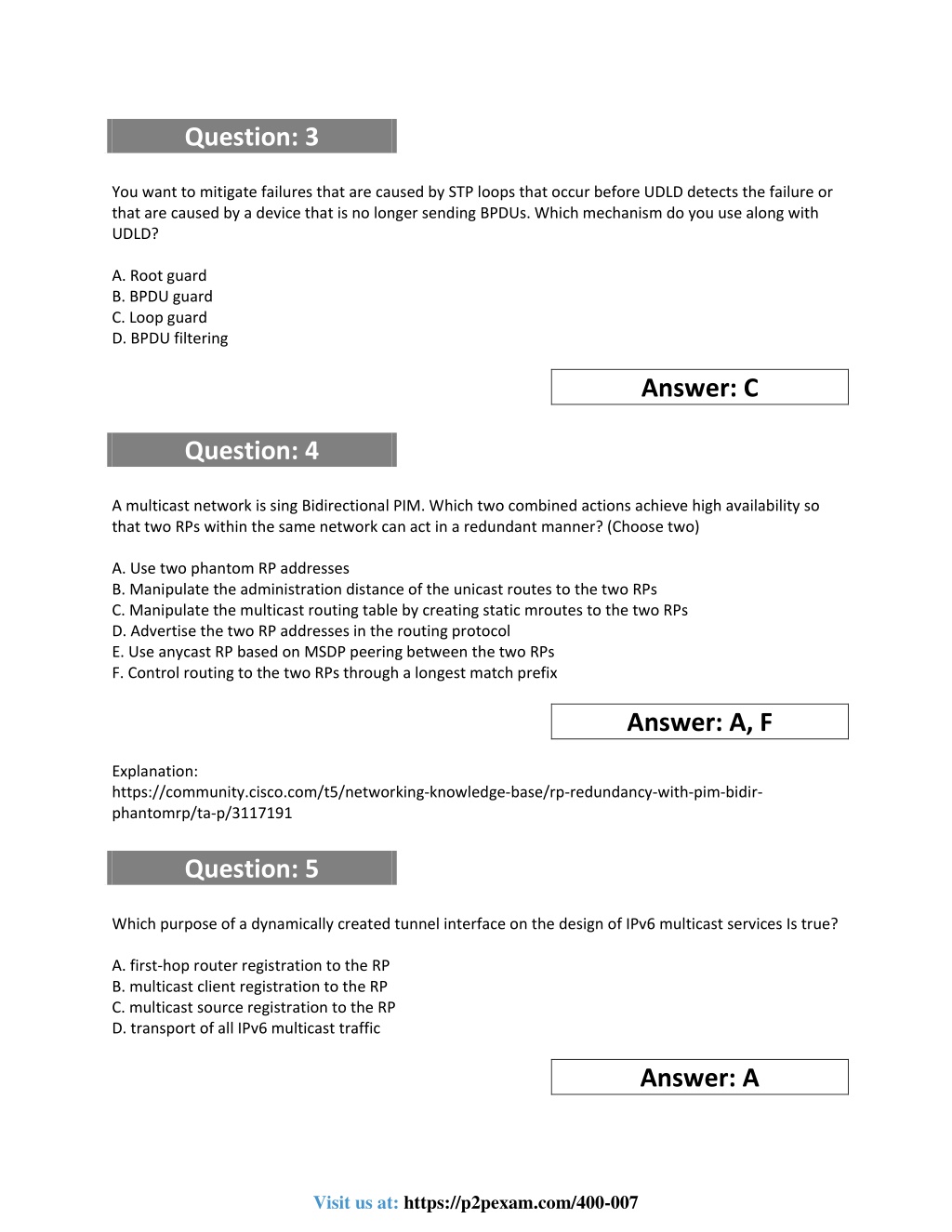 Question: 3

You want to mitigate failures that are caused by STP loops that occur before UDLD detects the failure or that are caused by a device that is no longer sending BPDUs. Which mechanism do you use along with UDLD?

A. Root guard
B. BPDU guard
C. Loop guard
D. BPDU filtering

Answer: C

Question: 4

A multicast network is sing Bidirectional PIM. Which two combined actions achieve high availability so that two RPs within the same network can act in a redundant manner? (Choose two)

A. Use two phantom RP addresses
B. Manipulate the administration distance of the unicast routes to the two RPs
C. Manipulate the multicast routing table by creating static mroutes to the two RPs
D. Advertise the two RP addresses in the routing protocol
E. Use anycast RP based on MSDP peering between the two RPs
F. Control routing to the two RPs through a longest match prefix

Answer: A, F

Explanation:
https://community.cisco.com/t5/networking-knowledge-base/rp-redundancy-with-pim-bidir-phantomrp/ta-p/3117191

Question: 5

Which purpose of a dynamically created tunnel interface on the design of IPv6 multicast services Is true?

A. first-hop router registration to the RP
B. multicast client registration to the RP
C. multicast source registration to the RP
D. transport of all IPv6 multicast traffic

Answer: A

Visit us at: https://p2pexam.com/400-007